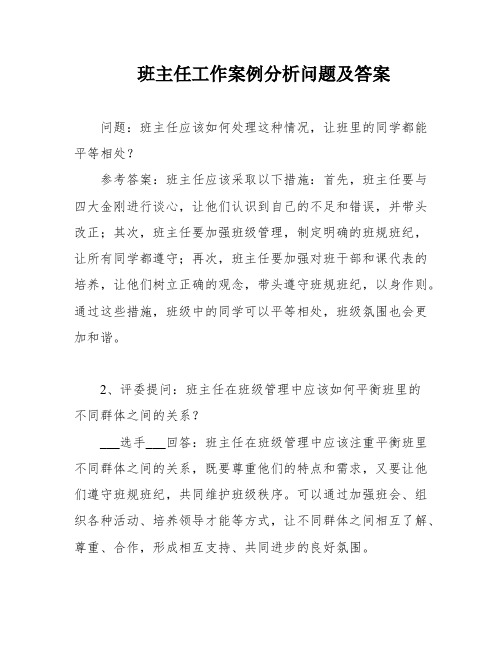 班主任工作案例分析问题及答案

问题：班主任应该如何处理这种情况，让班里的同学都能平等相处？

参考答案：班主任应该采取以下措施：首先，班主任要与四大金刚进行谈心，让他们认识到自己的不足和错误，并带头改正；其次，班主任要加强班级管理，制定明确的班规班纪，让所有同学都遵守；再次，班主任要加强对班干部和课代表的培养，让他们树立正确的观念，带头遵守班规班纪，以身作则。通过这些措施，班级中的同学可以平等相处，班级氛围也会更加和谐。

2、评委提问：班主任在班级管理中应该如何平衡班里的不同群体之间的关系？

___选手___回答：班主任在班级管理中应该注重平衡班里不同群体之间的关系，既要尊重他们的特点和需求，又要让他们遵守班规班纪，共同维护班级秩序。可以通过加强班会、组织各种活动、培养领导才能等方式，让不同群体之间相互了解、尊重、合作，形成相互支持、共同进步的良好氛围。